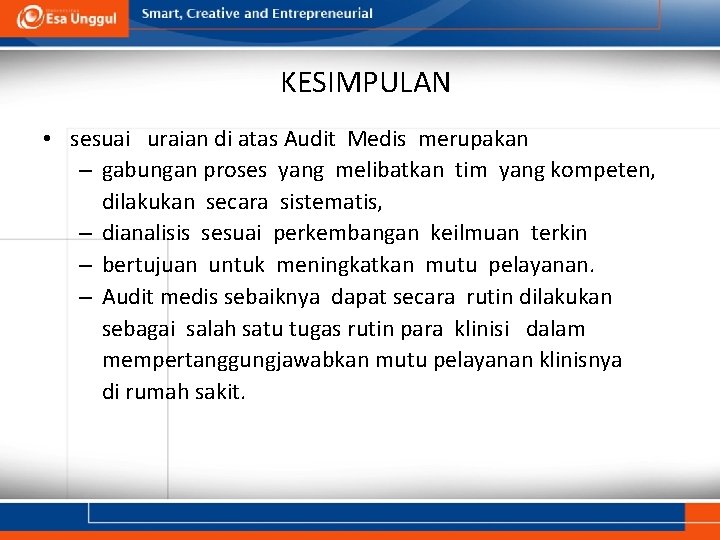 Esa Unggul

Smart, Creative and Entrepreneurial

KESIMPULAN

• sesuai uraian di atas Audit Medis merupakan
– gabungan proses yang melibatkan tim yang kompeten, dilakukan secara sistematis,
– dianalisis sesuai perkembangan keilmuan terkin
– bertujuan untuk meningkatkan mutu pelayanan.
– Audit medis sebaiknya dapat secara rutin dilakukan sebagai salah satu tugas rutin para klinisi dalam mempertanggungjawabkan mutu pelayanan klinisnya di rumah sakit.